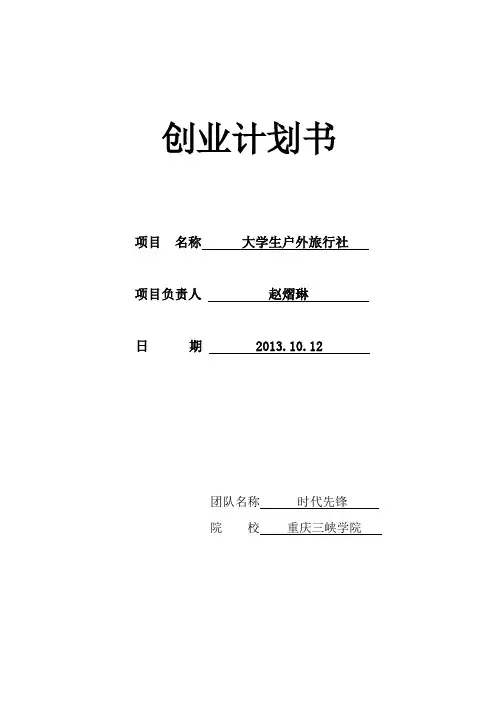 创业计划书

项目 名称 大学生户外旅行社

项目负责人 赵熠琳

日 期 2013.10.12

团队名称 时代先锋

院 校 重庆三峡学院